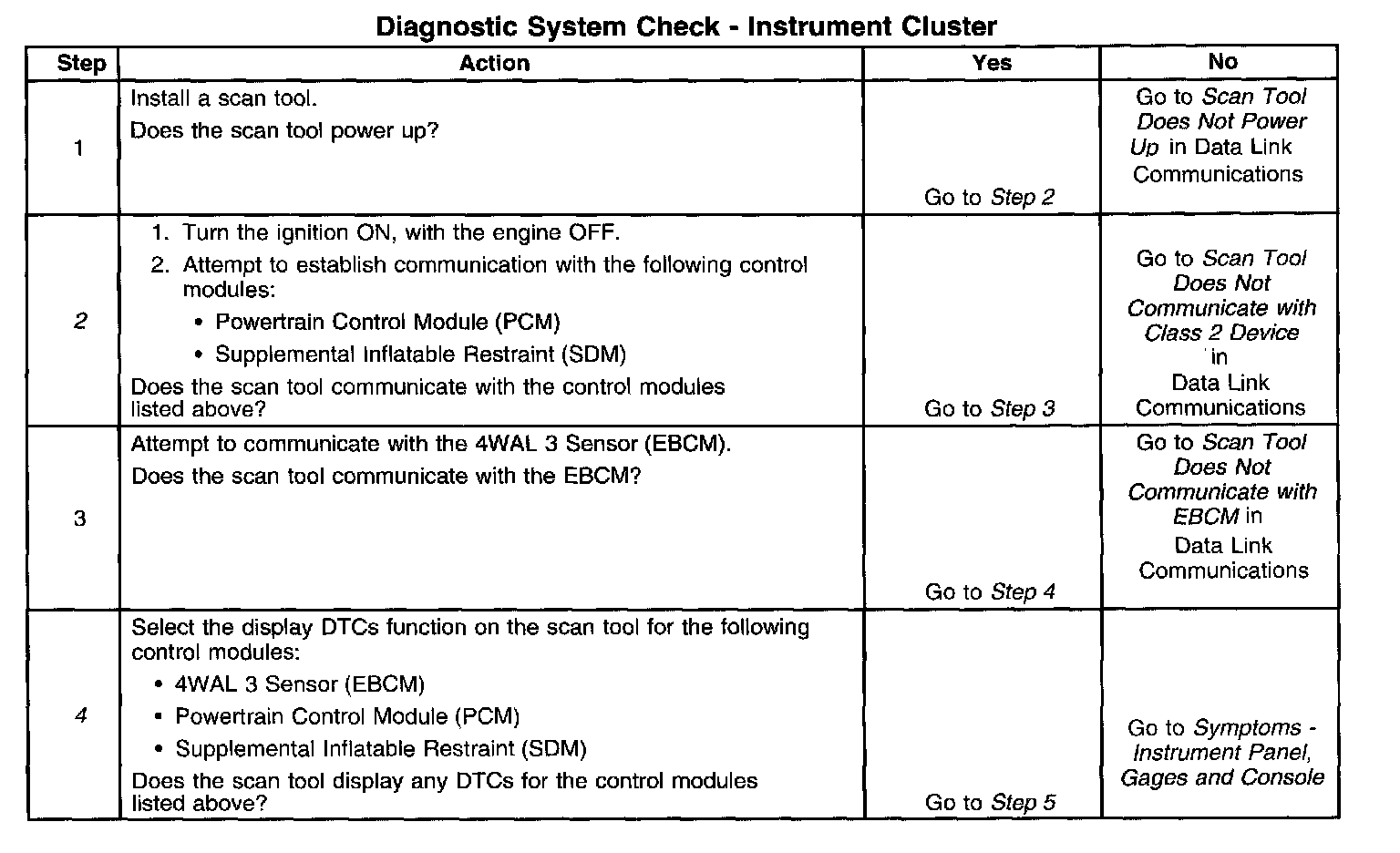 Diagnostic System Check - Instrument Cluster

| Step | Action | Yes | No |
|---|---|---|---|
| 1 | Install a scan tool. Does the scan tool power up? | Go to Step 2 | Go to Scan Tool Does Not Power Up in Data Link Communications |
| 2 | 1. Turn the ignition ON, with the engine OFF. 2. Attempt to establish communication with the following control modules: • Powertrain Control Module (PCM) • Supplemental Inflatable Restraint (SDM) Does the scan tool communicate with the control modules listed above? | Go to Step 3 | Go to Scan Tool Does Not Communicate with Class 2 Device in Data Link Communications |
| 3 | Attempt to communicate with the 4WAL 3 Sensor (EBCM). Does the scan tool communicate with the EBCM? | Go to Step 4 | Go to Scan Tool Does Not Communicate with EBCM in Data Link Communications |
| 4 | Select the display DTCs function on the scan tool for the following control modules: • 4WAL 3 Sensor (EBCM) • Powertrain Control Module (PCM) • Supplemental Inflatable Restraint (SDM) Does the scan tool display any DTCs for the control modules listed above? | Go to Step 5 | Go to Symptoms - Instrument Panel, Gages and Console |